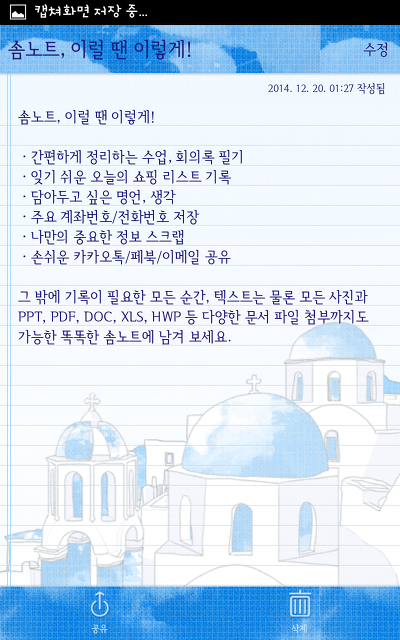 캡쳐화면 저장 중...

솜노트, 이럴 땐 이렇게!

수정

2014. 12. 20. 01:27 작성됨

솜노트, 이럴 땐 이렇게!

· 간편하게 정리하는 수업, 회의록 필기
· 잊기 쉬운 오늘의 쇼핑 리스트 기록
· 담아두고 싶은 명언, 생각
· 주요 계좌번호/전화번호 저장
· 나만의 중요한 정보 스크랩
· 손쉬운 카카오톡/페북/이메일 공유

그 밖에 기록이 필요한 모든 순간, 텍스트는 물론 모든 사진과 PPT, PDF, DOC, XLS, HWP 등 다양한 문서 파일 첨부까지도 가능한 똑똑한 솜노트에 남겨 보세요.

공유

삭제